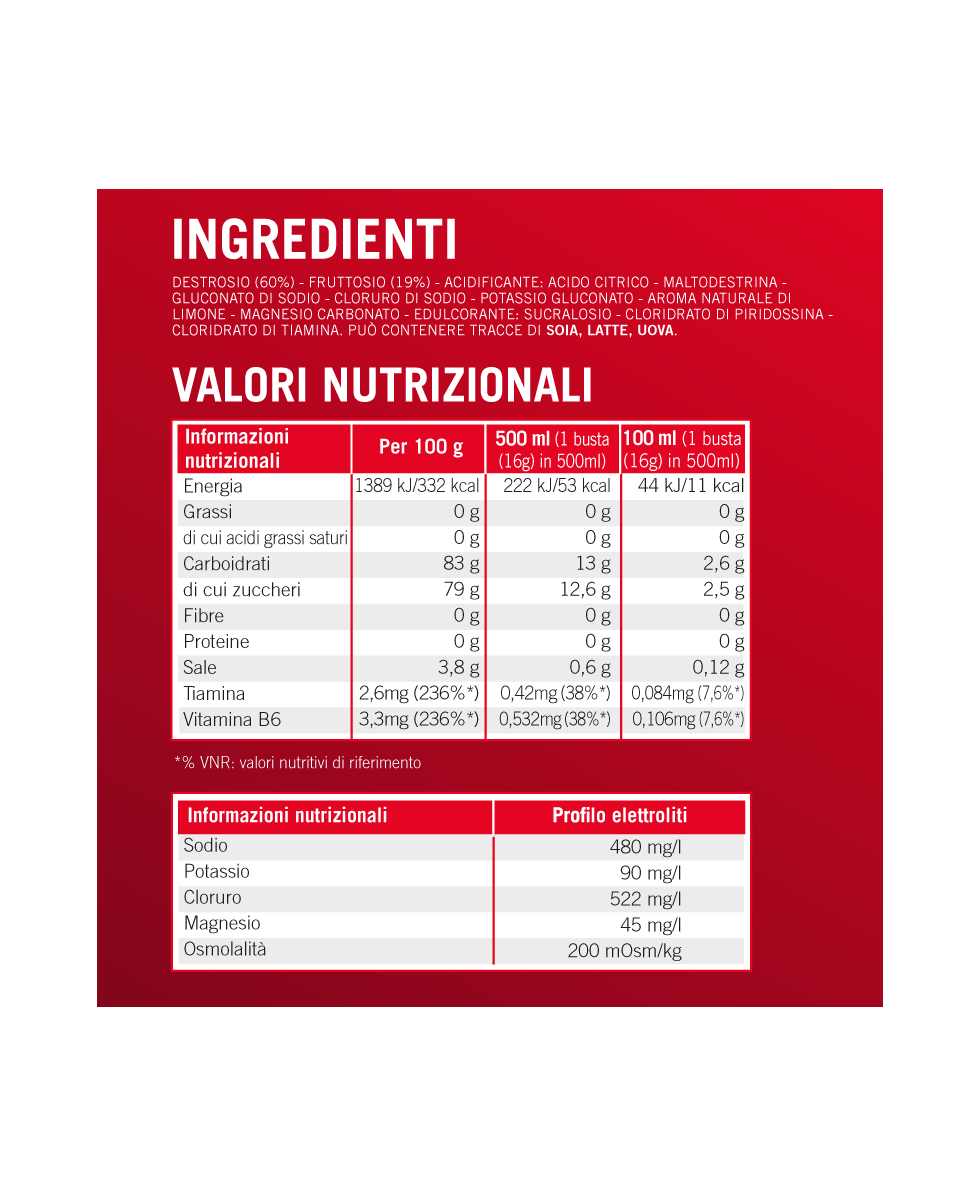 INGREDIENTI

DESTROSIO (60%) - FRUTTOSIO (19%) - ACIDIFICANTE: ACIDO CITRICO - MALTODESTRINA - GLUCONATO DI SODIO - CLORURO DI SODIO - POTASSIO GLUCONATO - AROMA NATURALE DI LIMONE - MAGNESIO CARBONATO - EDULCORANTE: SUCRALOSIO - CLORIDRATO DI PIRIDOSSINA - CLORIDRATO DI TIAMINA. PUÒ CONTENERE TRACCE DI SOIA, LATTE, UOVA.

VALORI NUTRIZIONALI

| Informazioni nutrizionali | Per 100 g | 500 ml (1 busta (16g) in 500ml) | 100 ml (1 busta (16g) in 500ml) |
|---|---|---|---|
| Energia | 1389 kJ/332 kcal | 222 kJ/53 kcal | 44 kJ/11 kcal |
| Grassi | 0 g | 0 g | 0 g |
| di cui acidi grassi saturi | 0 g | 0 g | 0 g |
| Carboidrati | 83 g | 13 g | 2,6 g |
| di cui zuccheri | 79 g | 12,6 g | 2,5 g |
| Fibre | 0 g | 0 g | 0 g |
| Proteine | 0 g | 0 g | 0 g |
| Sale | 3,8 g | 0,6 g | 0,12 g |
| Tiamina | 2,6mg (236%*) | 0,42mg (38%*) | 0,084mg (7,6%*) |
| Vitamina B6 | 3,3mg (236%*) | 0,532mg (38%*) | 0,106mg (7,6%*) |

*% VNR: valori nutritivi di riferimento

| Informazioni nutrizionali | Profilo elettroliti |
|---|---|
| Sodio | 480 mg/l |
| Potassio | 90 mg/l |
| Cloruro | 522 mg/l |
| Magnesio | 45 mg/l |
| Osmolalità | 200 mOsm/kg |